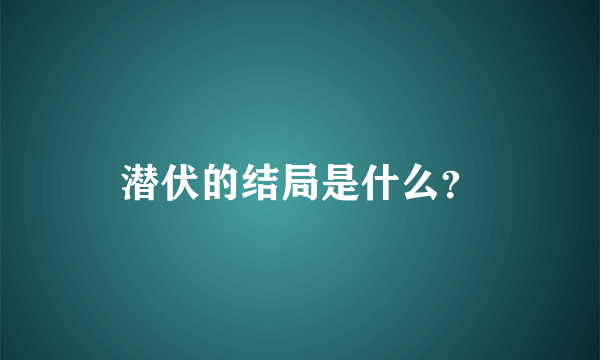 潜伏的结局是什么?